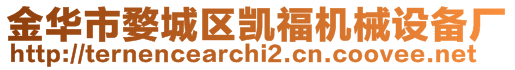 金华市婺城区凯福机械设备厂
http://ternencearchi2.cn.coovee.net